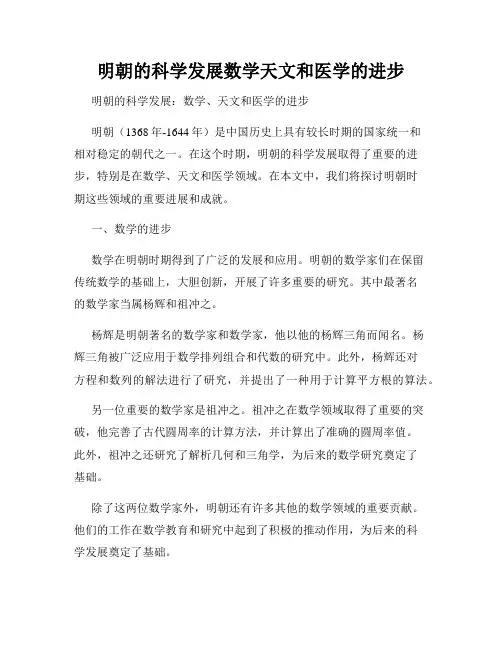 明朝的科学发展数学天文和医学的进步

明朝的科学发展：数学、天文和医学的进步

明朝（1368年-1644年）是中国历史上具有较长时期的国家统一和相对稳定的朝代之一。在这个时期，明朝的科学发展取得了重要的进步，特别是在数学、天文和医学领域。在本文中，我们将探讨明朝时期这些领域的重要进展和成就。

一、数学的进步

数学在明朝时期得到了广泛的发展和应用。明朝的数学家们在保留传统数学的基础上，大胆创新，开展了许多重要的研究。其中最著名的数学家当属杨辉和祖冲之。

杨辉是明朝著名的数学家和数学家，他以他的杨辉三角而闻名。杨辉三角被广泛应用于数学排列组合和代数的研究中。此外，杨辉还对方程和数列的解法进行了研究，并提出了一种用于计算平方根的算法。

另一位重要的数学家是祖冲之。祖冲之在数学领域取得了重要的突破，他完善了古代圆周率的计算方法，并计算出了准确的圆周率值。此外，祖冲之还研究了解析几何和三角学，为后来的数学研究奠定了基础。

除了这两位数学家外，明朝还有许多其他的数学领域的重要贡献。他们的工作在数学教育和研究中起到了积极的推动作用，为后来的科学发展奠定了基础。